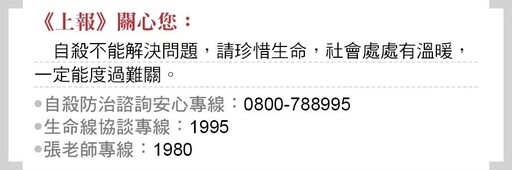 《上報》關心您：

自殺不能解決問題，請珍惜生命，社會處處有溫暖，一定能度過難關。

●自殺防治諮詢安心專線：0800-788995
●生命線協談專線：1995
●張老師專線：1980